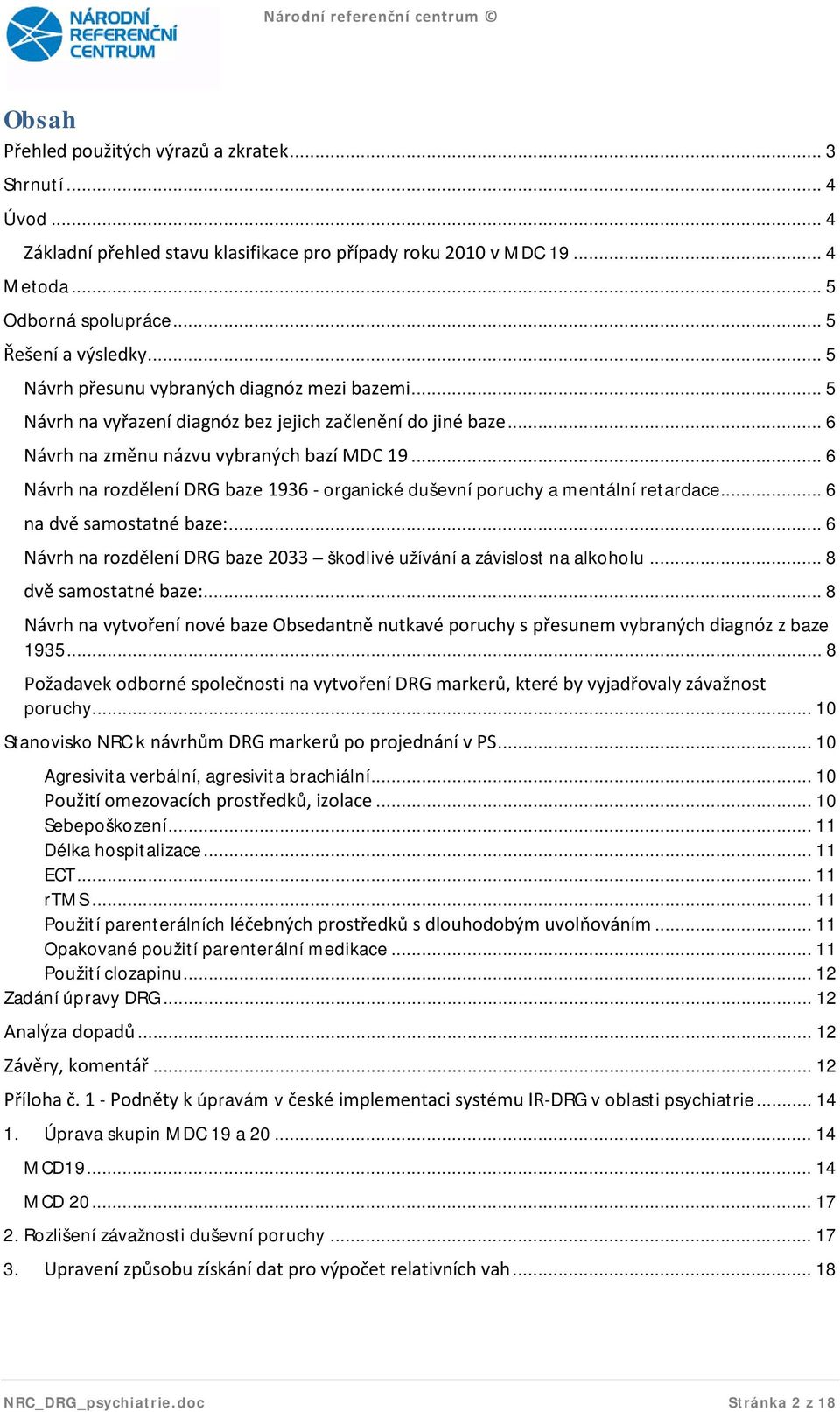 NÁRODNÍ REFERENČNÍ CENTRUM

Národní referenční centrum ©

Obsah

Přehled použitých výrazů a zkratek ... 3
Shrnutí ... 4
Úvod ... 4
Základní přehled stavu klasifikace pro případy roku 2010 v MDC 19 ... 4
Metoda ... 5
Odborná spolupráce ... 5
Řešení a výsledky ... 5
Návrh přesunu vybraných diagnóz mezi bazemi ... 5
Návrh na vyřazení diagnóz bez jejich začlenění do jiné baze ... 6
Návrh na změnu názvu vybraných bazí MDC 19 ... 6
Návrh na rozdělení DRG baze 1936 - organické duševní poruchy a mentální retardace ... 6
na dvě samostatné baze: ... 6
Návrh na rozdělení DRG baze 2033 – škodlivé užívání a závislost na alkoholu ... 8
dvě samostatné baze: ... 8
Návrh na vytvoření nové baze Obsedantně nutkavé poruchy s přesunem vybraných diagnóz z baze 1935 ... 8
Požadavek odborné společnosti na vytvoření DRG markerů, které by vyjadřovaly závažnost poruchy ... 10
Stanovisko NRC k návrhům DRG markerů po projednání v PS ... 10
Agresivita verbální, agresivita brachiální ... 10
Použití omezovacích prostředků, izolace ... 10
Sebepoškození ... 11
Délka hospitalizace ... 11
ECT ... 11
rTMS ... 11
Použití parenterálních léčebných prostředků s dlouhodobým uvolňováním ... 11
Opakované použití parenterální medikace ... 11
Použití clozapinu ... 12
Zadání úpravy DRG ... 12
Analýza dopadů ... 12
Závěry, komentář ... 12
Příloha č. 1 - Podněty k úpravám v české implementaci systému IR-DRG v oblasti psychiatrie ... 14
1. Úprava skupin MDC 19 a 20 ... 14
MCD19 ... 14
MCD 20 ... 17
2. Rozlišení závažnosti duševní poruchy ... 17
3. Upravení způsobu získání dat pro výpočet relativních vah ... 18

NRC_DRG_psychiatrie.doc

Stránka 2 z 18